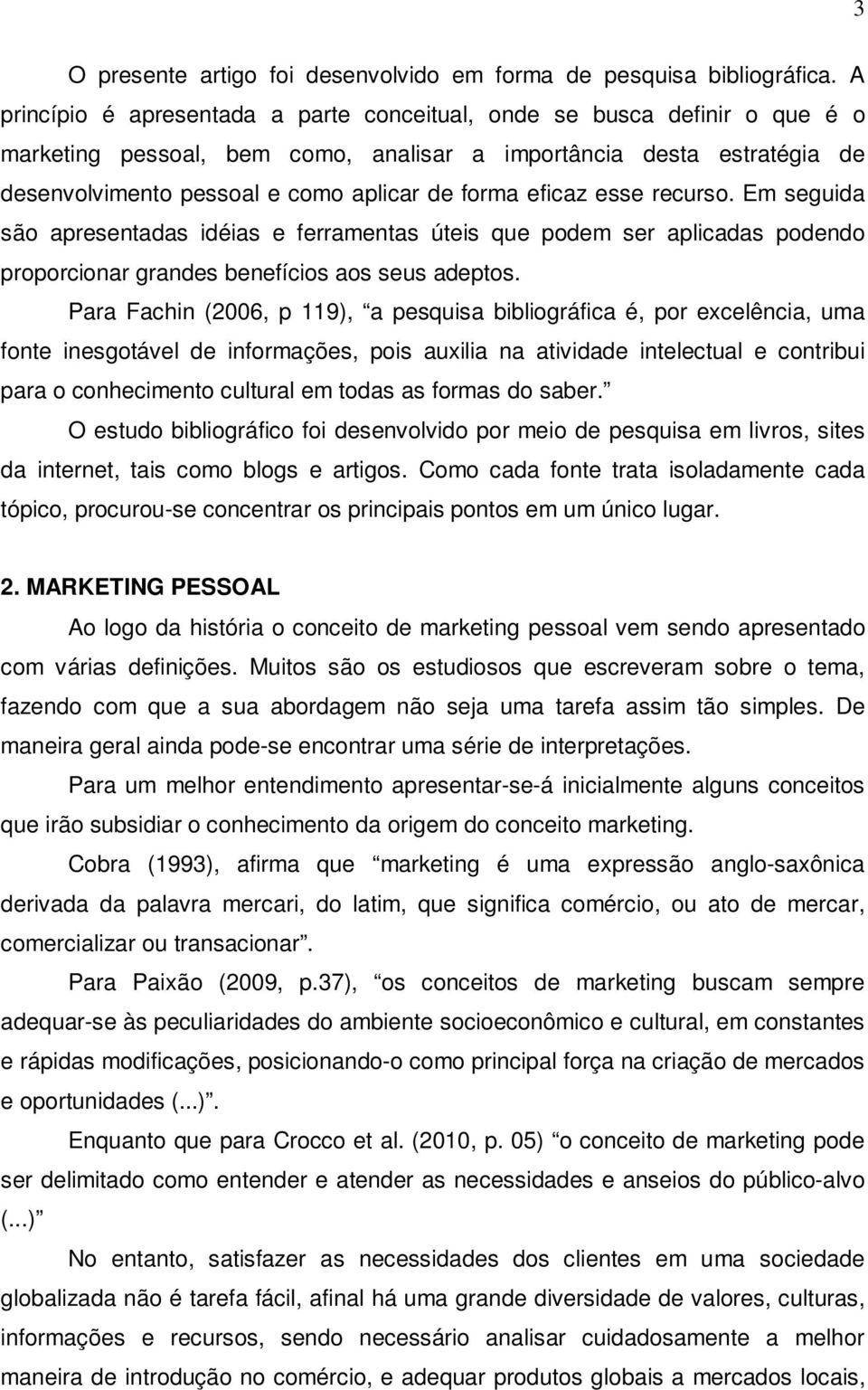 3

O presente artigo foi desenvolvido em forma de pesquisa bibliográfica. A princípio é apresentada a parte conceitual, onde se busca definir o que é o marketing pessoal, bem como, analisar a importância desta estratégia de desenvolvimento pessoal e como aplicar de forma eficaz esse recurso. Em seguida são apresentadas idéias e ferramentas úteis que podem ser aplicadas podendo proporcionar grandes benefícios aos seus adeptos.

Para Fachin (2006, p 119), “a pesquisa bibliográfica é, por excelência, uma fonte inesgotável de informações, pois auxilia na atividade intelectual e contribui para o conhecimento cultural em todas as formas do saber.”

O estudo bibliográfico foi desenvolvido por meio de pesquisa em livros, sites da internet, tais como blogs e artigos. Como cada fonte trata isoladamente cada tópico, procurou-se concentrar os principais pontos em um único lugar.

2. MARKETING PESSOAL

Ao logo da história o conceito de marketing pessoal vem sendo apresentado com várias definições. Muitos são os estudiosos que escreveram sobre o tema, fazendo com que a sua abordagem não seja uma tarefa assim tão simples. De maneira geral ainda pode-se encontrar uma série de interpretações.

Para um melhor entendimento apresentar-se-á inicialmente alguns conceitos que irão subsidiar o conhecimento da origem do conceito marketing.

Cobra (1993), afirma que “marketing é uma expressão anglo-saxônica derivada da palavra mercari, do latim, que significa comércio, ou ato de mercar, comercializar ou transacionar”.

Para Paixão (2009, p.37), “os conceitos de marketing buscam sempre adequar-se às peculiaridades do ambiente socioeconômico e cultural, em constantes e rápidas modificações, posicionando-o como principal força na criação de mercados e oportunidades (...)”.

Enquanto que para Crocco et al. (2010, p. 05) “o conceito de marketing pode ser delimitado como entender e atender as necessidades e anseios do público-alvo (...)”

No entanto, satisfazer as necessidades dos clientes em uma sociedade globalizada não é tarefa fácil, afinal há uma grande diversidade de valores, culturas, informações e recursos, sendo necessário analisar cuidadosamente a melhor maneira de introdução no comércio, e adequar produtos globais a mercados locais,